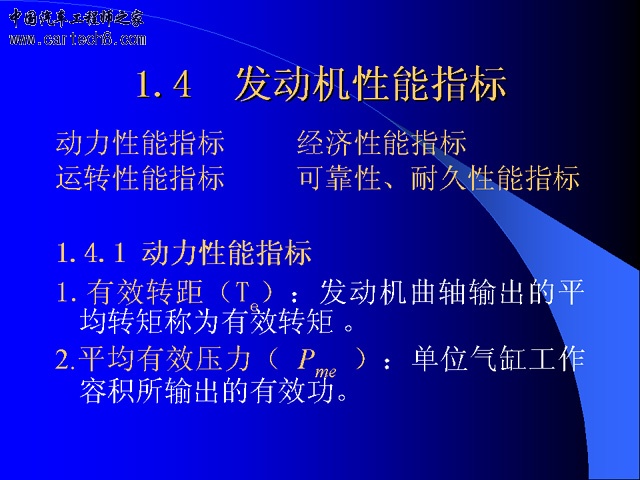 中国汽车工程师之家
www.cartech8.com

1.4 发动机性能指标

动力性能指标　　经济性能指标
运转性能指标　　可靠性、耐久性能指标

1.4.1 动力性能指标

1. 有效转距（$T_e$）：发动机曲轴输出的平均转矩称为有效转矩 。

2.平均有效压力（ $P_{me}$ ）：单位气缸工作容积所输出的有效功。